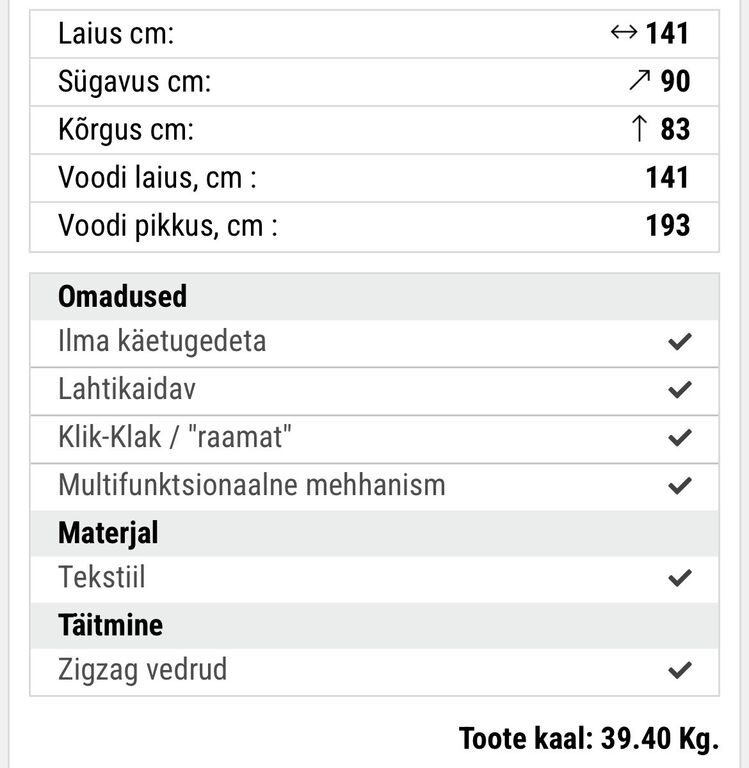 | | |
|---|---|
| Laius cm: | ↔ 141 |
| Sügavus cm: | ↗ 90 |
| Kõrgus cm: | ↑ 83 |
| Voodi laius, cm : | 141 |
| Voodi pikkus, cm : | 193 |

| | |
|---|---|
| **Omadused** | |
| Ilma käetugedeta | ✓ |
| Lahtikaidav | ✓ |
| Klik-Klak / "raamat" | ✓ |
| Multifunktsionaalne mehhanism | ✓ |
| **Materjal** | |
| Tekstiil | ✓ |
| **Täitmine** | |
| Zigzag vedrud | ✓ |

Toote kaal: 39.40 Kg.